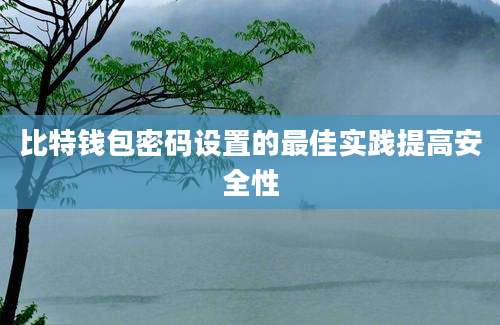 比特钱包密码设置的最佳实践提高安全性